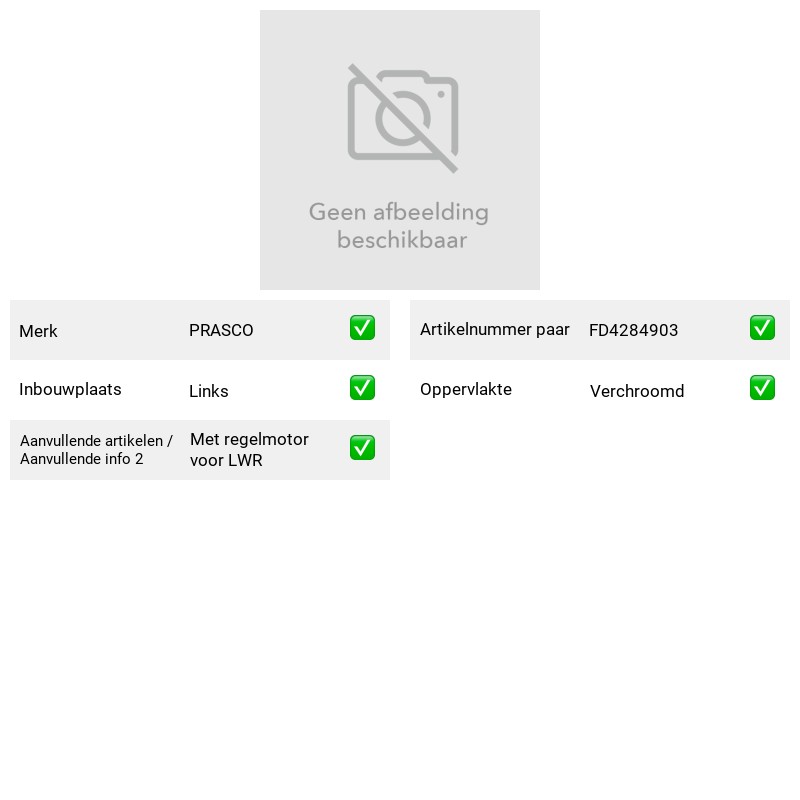 Geen afbeelding beschikbaar

Merk PRASCO ☑

Inbouwplaats Links ☑

Aanvullende artikelen / Aanvullende info 2 Met regelmotor voor LWR ☑

Artikelnummer paar FD4284903 ☑

Oppervlakte Verchroomd ☑